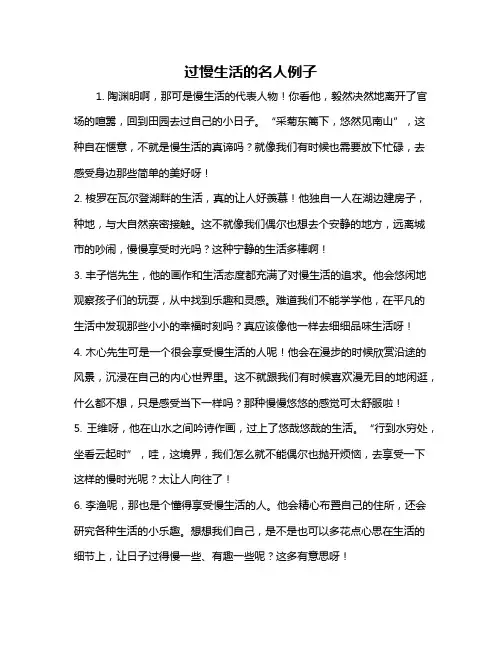 过慢生活的名人例子

1. 陶渊明啊，那可是慢生活的代表人物！你看他，毅然决然地离开了官场的喧嚣，回到田园去过自己的小日子。“采菊东篱下，悠然见南山”，这种自在惬意，不就是慢生活的真谛吗？就像我们有时候也需要放下忙碌，去感受身边那些简单的美好呀！

2. 梭罗在瓦尔登湖畔的生活，真的让人好羡慕！他独自一人在湖边建房子，种地，与大自然亲密接触。这不就像我们偶尔也想去个安静的地方，远离城市的吵闹，慢慢享受时光吗？这种宁静的生活多棒啊！

3. 丰子恺先生，他的画作和生活态度都充满了对慢生活的追求。他会悠闲地观察孩子们的玩耍，从中找到乐趣和灵感。难道我们不能学学他，在平凡的生活中发现那些小小的幸福时刻吗？真应该像他一样去细细品味生活呀！

4. 木心先生可是一个很会享受慢生活的人呢！他会在漫步的时候欣赏沿途的风景，沉浸在自己的内心世界里。这不就跟我们有时候喜欢漫无目的地闲逛，什么都不想，只是感受当下一样吗？那种慢慢悠悠的感觉可太舒服啦！

5. 王维呀，他在山水之间吟诗作画，过上了悠哉悠哉的生活。“行到水穷处，坐看云起时”，哇，这境界，我们怎么就不能偶尔也抛开烦恼，去享受一下这样的慢时光呢？太让人向往了！

6. 李渔呢，那也是个懂得享受慢生活的人。他会精心布置自己的住所，还会研究各种生活的小乐趣。想想我们自己，是不是也可以多花点心思在生活的细节上，让日子过得慢一些、有趣一些呢？这多有意思呀！